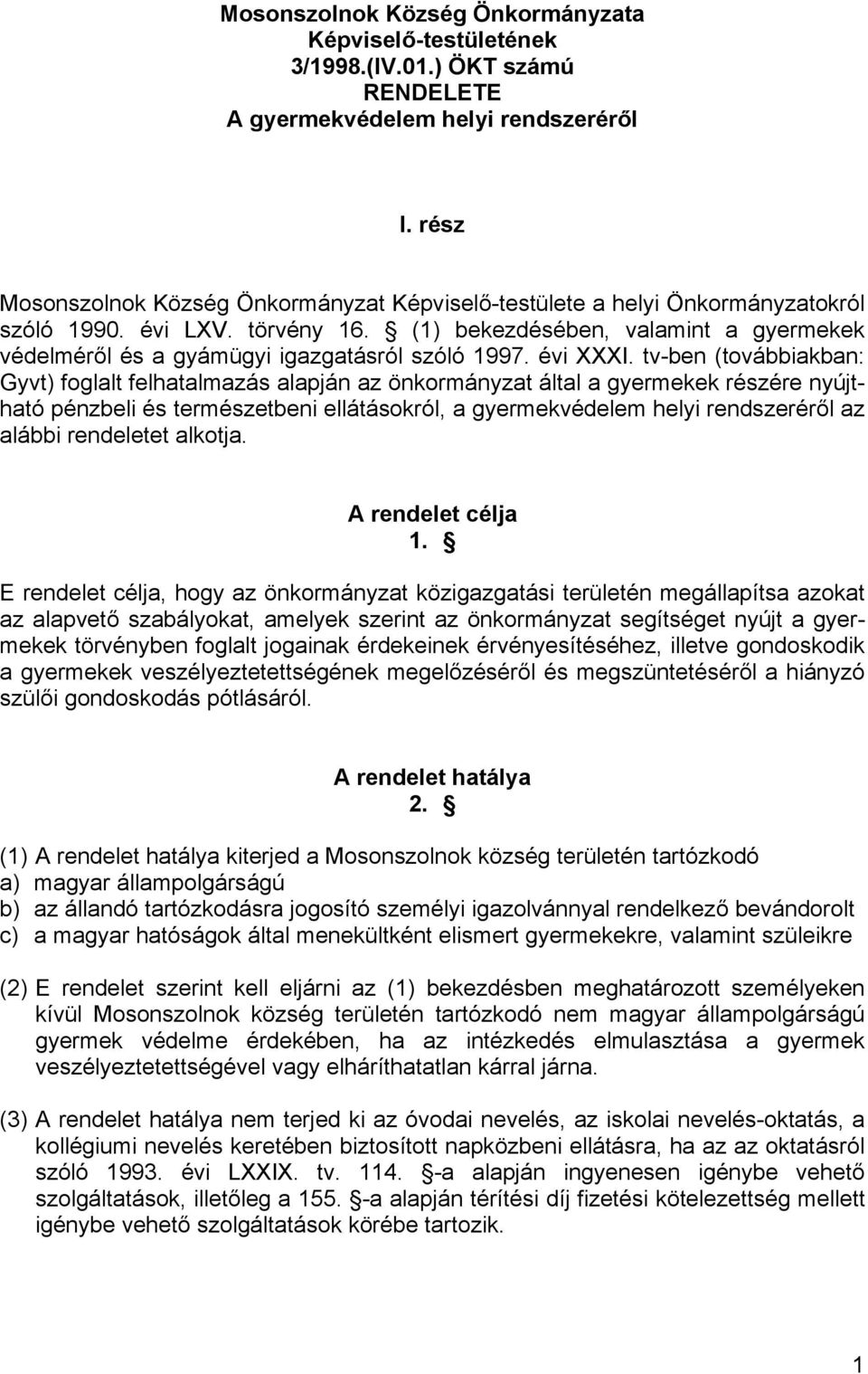 Mosonszolnok Község Önkormányzata Képviselő-testületének 3/1998.(IV.01.) ÖKT számú RENDELETE A gyermekvédelem helyi rendszeréről

I. rész

Mosonszolnok Község Önkormányzat Képviselő-testülete a helyi Önkormányzatokról szóló 1990. évi LXV. törvény 16. § (1) bekezdésében, valamint a gyermekek védelméről és a gyámügyi igazgatásról szóló 1997. évi XXXI. tv-ben (továbbiakban: Gyvt) foglalt felhatalmazás alapján az önkormányzat által a gyermekek részére nyújtható pénzbeli és természetbeni ellátásokról, a gyermekvédelem helyi rendszeréről az alábbi rendeletet alkotja.

A rendelet célja
1. §

E rendelet célja, hogy az önkormányzat közigazgatási területén megállapítsa azokat az alapvető szabályokat, amelyek szerint az önkormányzat segítséget nyújt a gyermekek törvényben foglalt jogainak érdekeinek érvényesítéséhez, illetve gondoskodik a gyermekek veszélyeztetettségének megelőzéséről és megszüntetéséről a hiányzó szülői gondoskodás pótlásáról.

A rendelet hatálya
2. §

(1) A rendelet hatálya kiterjed a Mosonszolnok község területén tartózkodó
a) magyar állampolgárságú
b) az állandó tartózkodásra jogosító személyi igazolvánnyal rendelkező bevándorolt
c) a magyar hatóságok által menekültként elismert gyermekekre, valamint szüleikre

(2) E rendelet szerint kell eljárni az (1) bekezdésben meghatározott személyeken kívül Mosonszolnok község területén tartózkodó nem magyar állampolgárságú gyermek védelme érdekében, ha az intézkedés elmulasztása a gyermek veszélyeztetettségével vagy elháríthatatlan kárral járna.

(3) A rendelet hatálya nem terjed ki az óvodai nevelés, az iskolai nevelés-oktatás, a kollégiumi nevelés keretében biztosított napközbeni ellátásra, ha az az oktatásról szóló 1993. évi LXXIX. tv. 114. §-a alapján ingyenesen igénybe vehető szolgáltatások, illetőleg a 155. §-a alapján térítési díj fizetési kötelezettség mellett igénybe vehető szolgáltatások körébe tartozik.

1